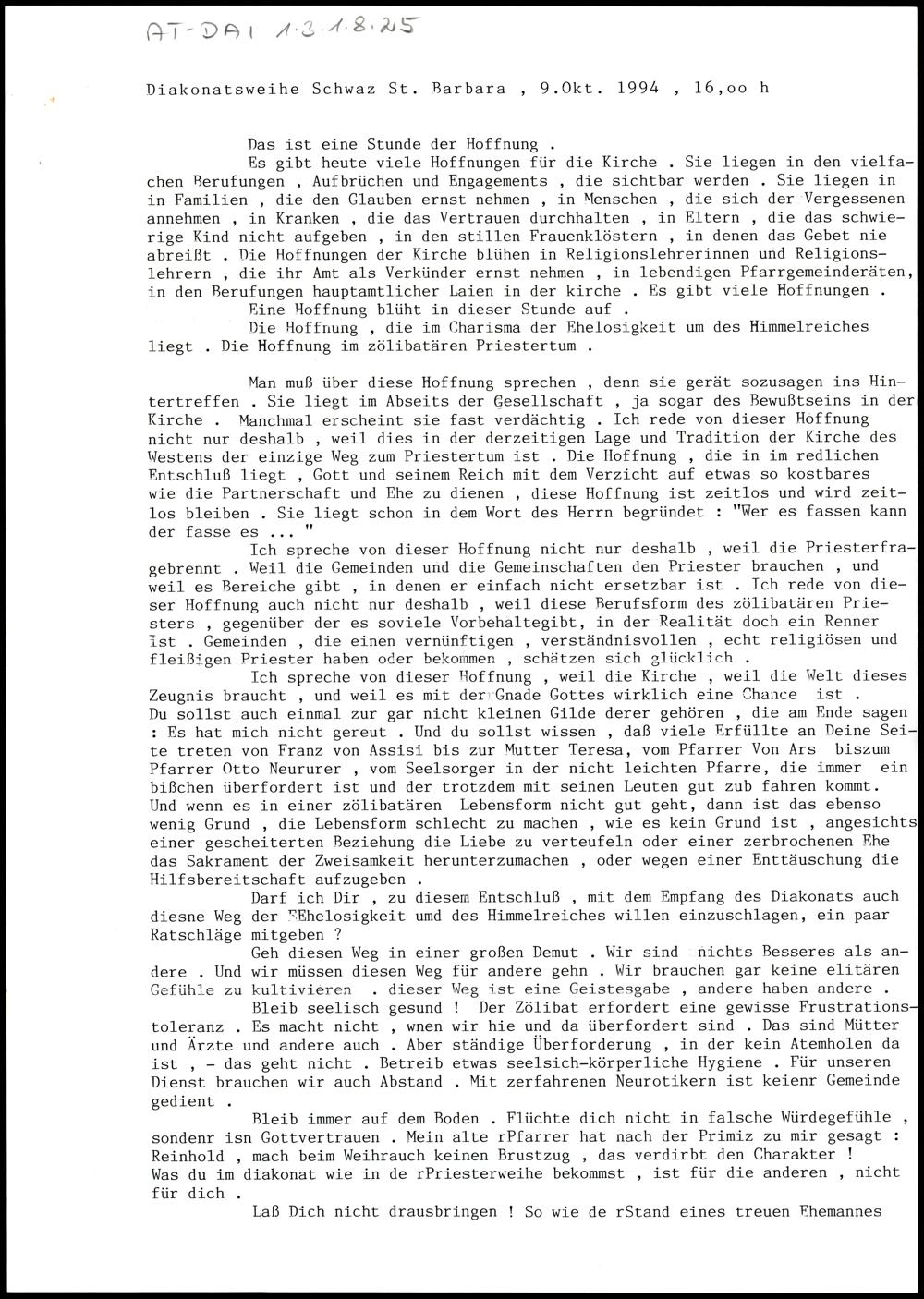 AT-DAI 1.3.1.8.25

Diakonatsweihe Schwaz St. Barbara , 9.Okt. 1994 , 16,oo h

Das ist eine Stunde der Hoffnung .
Es gibt heute viele Hoffnungen für die Kirche . Sie liegen in den vielfachen Berufungen , Aufbrüchen und Engagements , die sichtbar werden . Sie liegen in in Familien , die den Glauben ernst nehmen , in Menschen , die sich der Vergessenen annehmen , in Kranken , die das Vertrauen durchhalten , in Eltern , die das schwierige Kind nicht aufgeben , in den stillen Frauenklöstern , in denen das Gebet nie abreißt . Die Hoffnungen der Kirche blühen in Religionslehrerinnen und Religionslehrern , die ihr Amt als Verkünder ernst nehmen , in lebendigen Pfarrgemeinderäten, in den Berufungen hauptamtlicher Laien in der kirche . Es gibt viele Hoffnungen .
Eine Hoffnung blüht in dieser Stunde auf .
Die Hoffnung , die im Charisma der Ehelosigkeit um des Himmelreiches liegt . Die Hoffnung im zölibatären Priestertum .

Man muß über diese Hoffnung sprechen , denn sie gerät sozusagen ins Hintertreffen . Sie liegt im Abseits der Gesellschaft , ja sogar des Bewußtseins in der Kirche . Manchmal erscheint sie fast verdächtig . Ich rede von dieser Hoffnung nicht nur deshalb , weil dies in der derzeitigen Lage und Tradition der Kirche des Westens der einzige Weg zum Priestertum ist . Die Hoffnung , die in im redlichen Entschluß liegt , Gott und seinem Reich mit dem Verzicht auf etwas so kostbares wie die Partnerschaft und Ehe zu dienen , diese Hoffnung ist zeitlos und wird zeitlos bleiben . Sie liegt schon in dem Wort des Herrn begründet : "Wer es fassen kann der fasse es ... "
Ich spreche von dieser Hoffnung nicht nur deshalb , weil die Priesterfragebrennt . Weil die Gemeinden und die Gemeinschaften den Priester brauchen , und weil es Bereiche gibt , in denen er einfach nicht ersetzbar ist . Ich rede von dieser Hoffnung auch nicht nur deshalb , weil diese Berufsform des zölibatären Priesters , gegenüber der es soviele Vorbehaltegibt, in der Realität doch ein Renner ist . Gemeinden , die einen vernünftigen , verständnisvollen , echt religiösen und fleißigen Priester haben oder bekommen , schätzen sich glücklich .
Ich spreche von dieser Hoffnung , weil die Kirche , weil die Welt dieses Zeugnis braucht , und weil es mit der Gnade Gottes wirklich eine Chance ist . Du sollst auch einmal zur gar nicht kleinen Gilde derer gehören , die am Ende sagen : Es hat mich nicht gereut . Und du sollst wissen , daß viele Erfüllte an Deine Seite treten von Franz von Assisi bis zur Mutter Teresa, vom Pfarrer Von Ars biszum Pfarrer Otto Neururer , vom Seelsorger in der nicht leichten Pfarre, die immer ein bißchen überfordert ist und der trotzdem mit seinen Leuten gut zub fahren kommt. Und wenn es in einer zölibatären Lebensform nicht gut geht, dann ist das ebenso wenig Grund , die Lebensform schlecht zu machen , wie es kein Grund ist , angesichts einer gescheiterten Beziehung die Liebe zu verteufeln oder einer zerbrochenen Ehe das Sakrament der Zweisamkeit herunterzumachen , oder wegen einer Enttäuschung die Hilfsbereitschaft aufzugeben .
Darf ich Dir , zu diesem Entschluß , mit dem Empfang des Diakonats auch diesne Weg der EEhelosigkeit umd des Himmelreiches willen einzuschlagen, ein paar Ratschläge mitgeben ?
Geh diesen Weg in einer großen Demut . Wir sind nichts Besseres als andere . Und wir müssen diesen Weg für andere gehn . Wir brauchen gar keine elitären Gefühle zu kultivieren . dieser Weg ist eine Geistesgabe , andere haben andere .
Bleib seelisch gesund ! Der Zölibat erfordert eine gewisse Frustrationstoleranz . Es macht nicht , wnen wir hie und da überfordert sind . Das sind Mütter und Ärzte und andere auch . Aber ständige Überforderung , in der kein Atemholen da ist , - das geht nicht . Betreib etwas seelsich-körperliche Hygiene . Für unseren Dienst brauchen wir auch Abstand . Mit zerfahrenen Neurotikern ist keienr Gemeinde gedient .
Bleib immer auf dem Boden . Flüchte dich nicht in falsche Würdegefühle , sondenr isn Gottvertrauen . Mein alte rPfarrer hat nach der Primiz zu mir gesagt : Reinhold , mach beim Weihrauch keinen Brustzug , das verdirbt den Charakter !
Was du im diakonat wie in de rPriesterweihe bekommst , ist für die anderen , nicht für dich .
Laß Dich nicht drausbringen ! So wie de rStand eines treuen Ehemannes